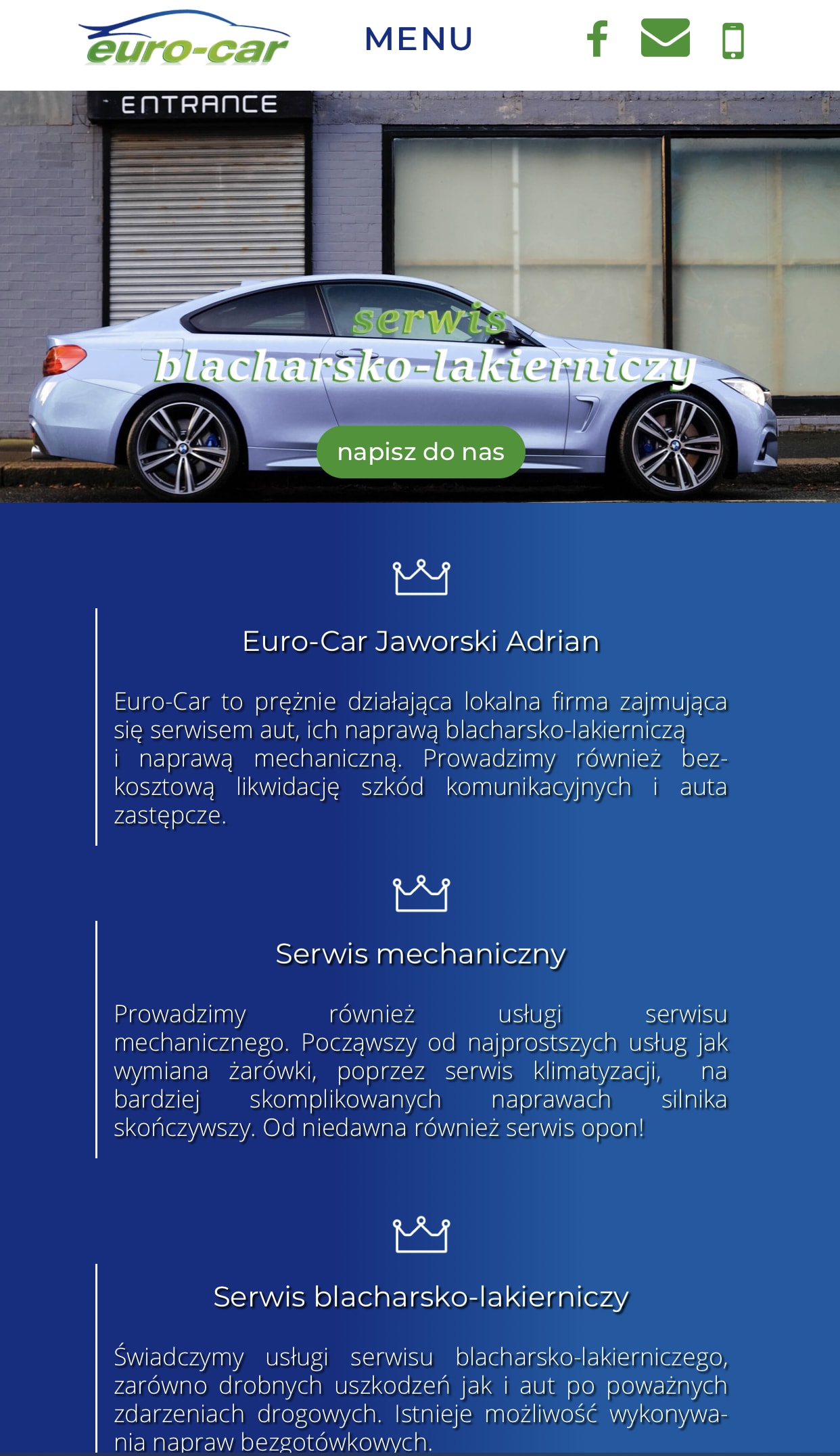 euro-car

MENU

ENTRANCE

serwis
blacharsko-lakierniczy

napisz do nas

Euro-Car Jaworski Adrian

Euro-Car to prężnie działająca lokalna firma zajmująca się serwisem aut, ich naprawą blacharsko-lakierniczą i naprawą mechaniczną. Prowadzimy również bezkosztową likwidację szkód komunikacyjnych i auta zastępcze.

Serwis mechaniczny

Prowadzimy również usługi serwisu mechanicznego. Począwszy od najprostszych usług jak wymiana żarówki, poprzez serwis klimatyzacji, na bardziej skomplikowanych naprawach silnika skończywszy. Od niedawna również serwis opon!

Serwis blacharsko-lakierniczy

Świadczymy usługi serwisu blacharsko-lakierniczego, zarówno drobnych uszkodzeń jak i aut po poważnych zdarzeniach drogowych. Istnieje możliwość wykonywania napraw bezgotówkowych.